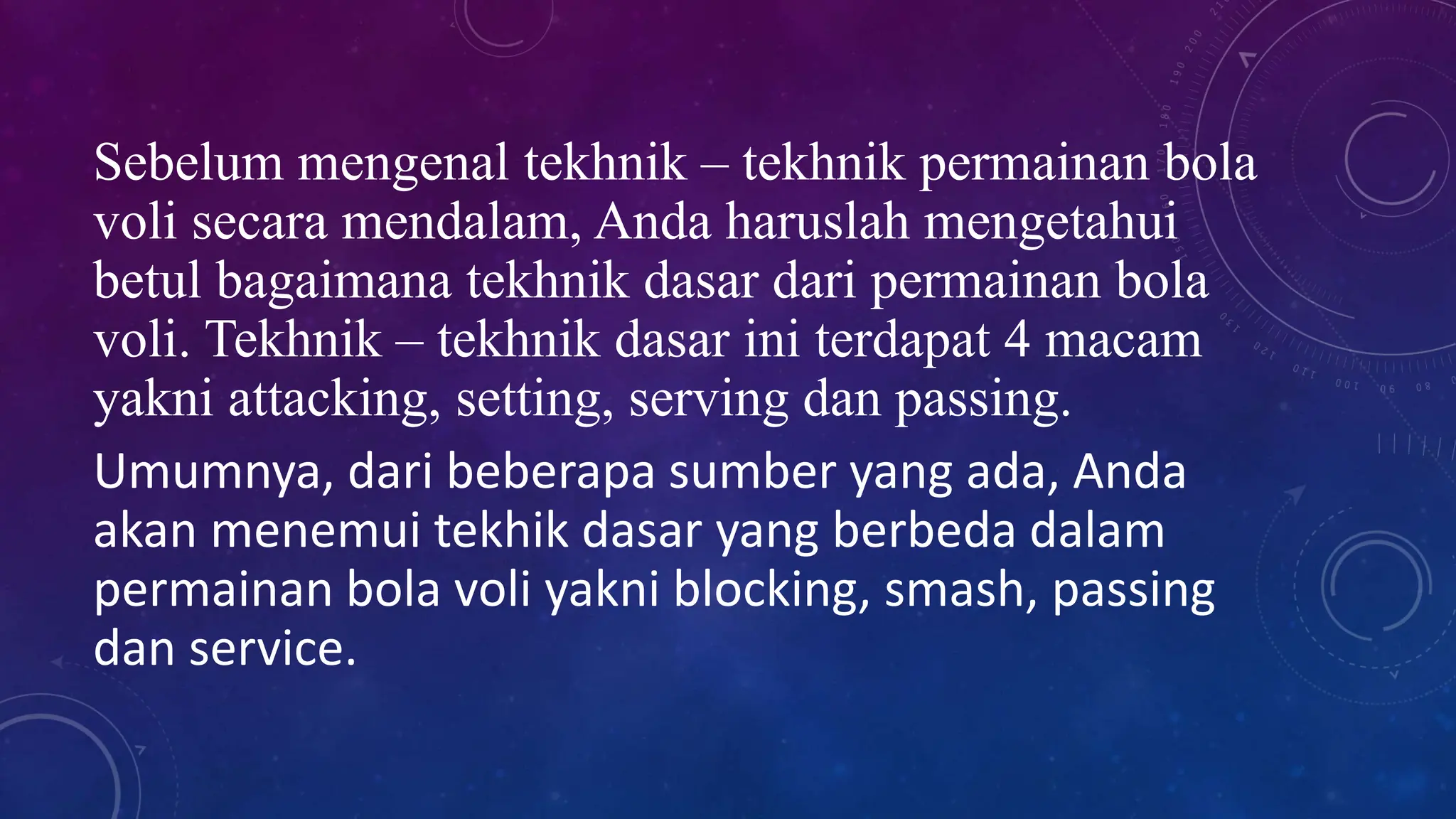 Sebelum mengenal tekhnik – tekhnik permainan bola voli secara mendalam, Anda haruslah mengetahui betul bagaimana tekhnik dasar dari permainan bola voli. Tekhnik – tekhnik dasar ini terdapat 4 macam yakni attacking, setting, serving dan passing.

Umumnya, dari beberapa sumber yang ada, Anda akan menemui tekhik dasar yang berbeda dalam permainan bola voli yakni blocking, smash, passing dan service.